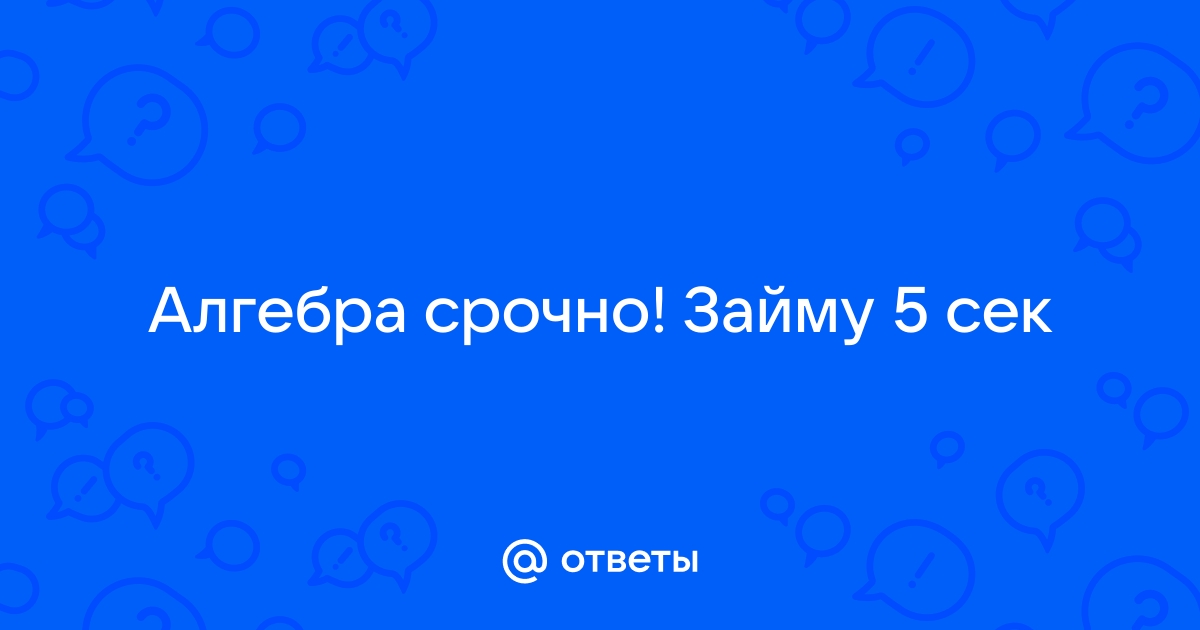 Алгебра срочно! Займу 5 сек

@ ответы